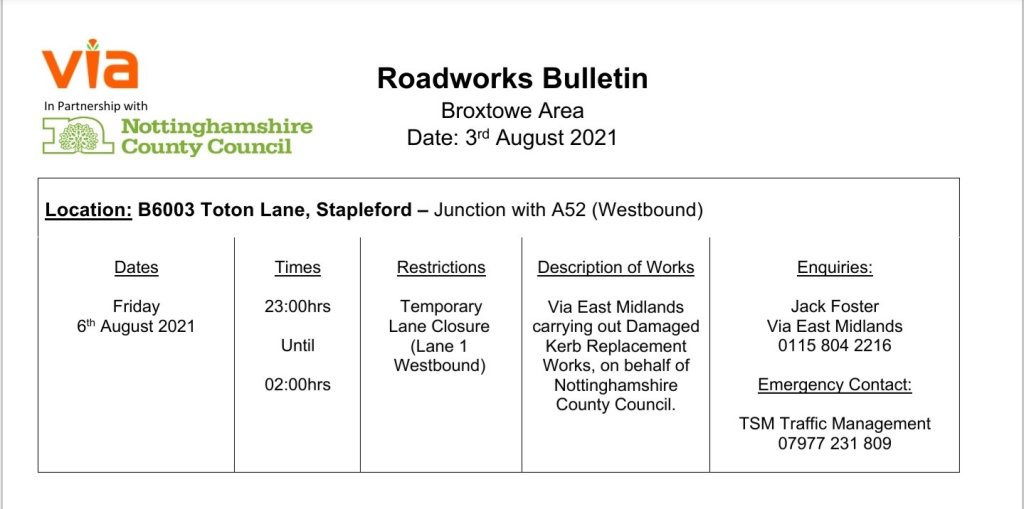 via
In Partnership with
Nottinghamshire County Council

Roadworks Bulletin
Broxtowe Area
Date: 3rd August 2021

Location: B6003 Toton Lane, Stapleford – Junction with A52 (Westbound)

| Dates | Times | Restrictions | Description of Works | Enquiries: |
|---|---|---|---|---|
| Friday 6th August 2021 | 23:00hrs Until 02:00hrs | Temporary Lane Closure (Lane 1 Westbound) | Via East Midlands carrying out Damaged Kerb Replacement Works, on behalf of Nottinghamshire County Council. | Jack Foster Via East Midlands 0115 804 2216 Emergency Contact: TSM Traffic Management 07977 231 809 |